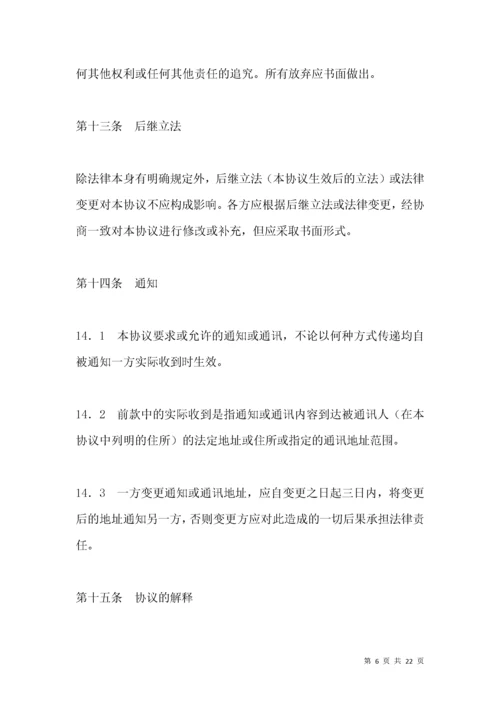 何其他权利或任何其他责任的追究。所有放弃应书面做出。

第十三条　后继立法

除法律本身有明确规定外，后继立法（本协议生效后的立法）或法律变更对本协议不应构成影响。各方应根据后继立法或法律变更，经协商一致对本协议进行修改或补充，但应采取书面形式。

第十四条　通知

14．1　本协议要求或允许的通知或通讯，不论以何种方式传递均自被通知一方实际收到时生效。

14．2　前款中的实际收到是指通知或通讯内容到达被通讯人（在本协议中列明的住所）的法定地址或住所或指定的通讯地址范围。

14．3　一方变更通知或通讯地址，应自变更之日起三日内，将变更后的地址通知另一方，否则变更方应对此造成的一切后果承担法律责任。

第十五条　协议的解释

第 6 页 共 22 页